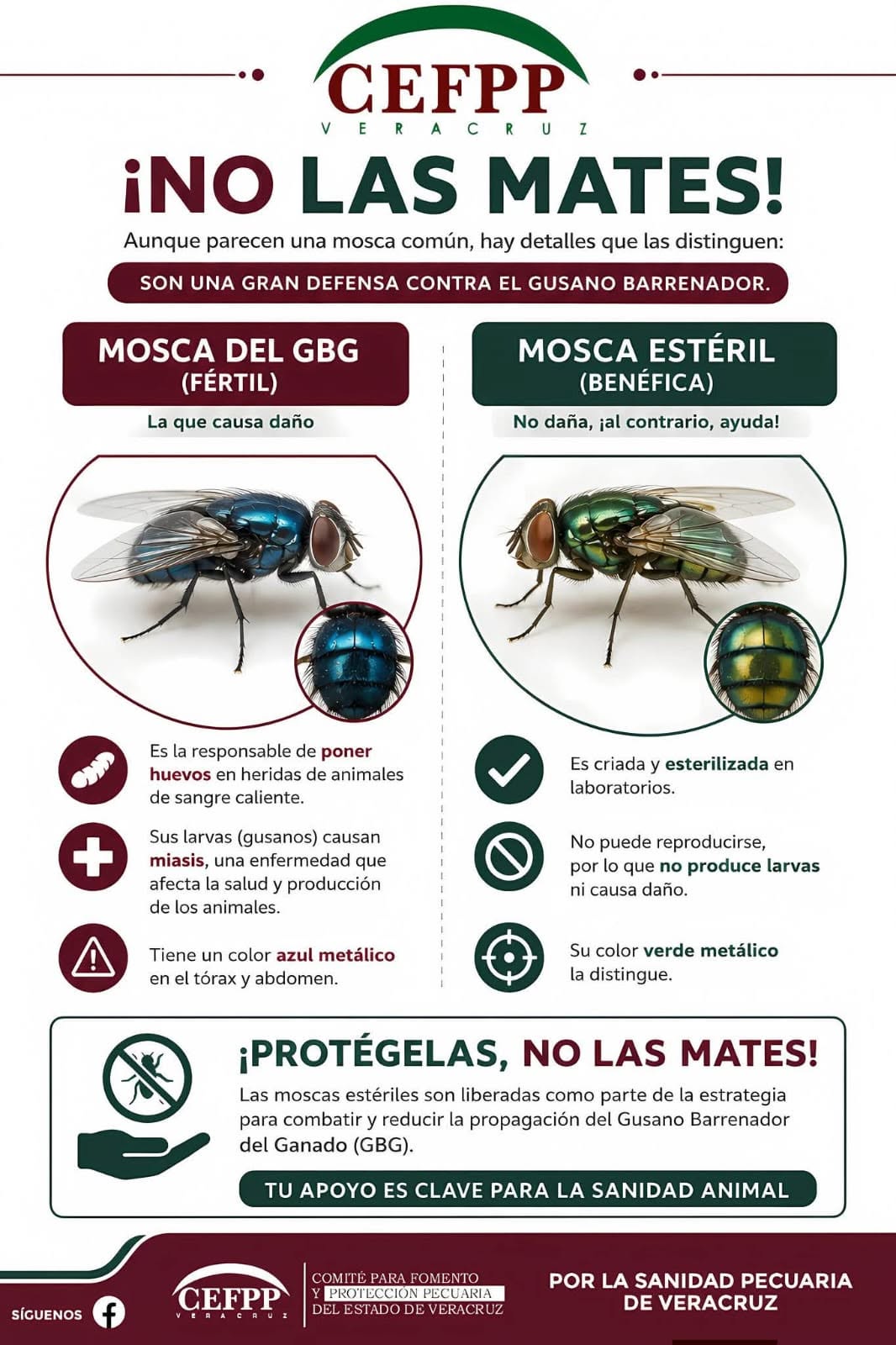 CEFPP
VERACRUZ

¡NO LAS MATES!

Aunque parecen una mosca común, hay detalles que las distinguen:

SON UNA GRAN DEFENSA CONTRA EL GUSANO BARRENADOR.

MOSCA DEL GBG
(FÉRTIL)

La que causa daño

Es la responsable de poner huevos en heridas de animales de sangre caliente.

Sus larvas (gusanos) causan miasis, una enfermedad que afecta la salud y producción de los animales.

Tiene un color azul metálico en el tórax y abdomen.

MOSCA ESTÉRIL
(BENÉFICA)

No daña, ¡al contrario, ayuda!

Es criada y esterilizada en laboratorios.

No puede reproducirse, por lo que no produce larvas ni causa daño.

Su color verde metálico la distingue.

¡PROTÉGELAS, NO LAS MATES!

Las moscas estériles son liberadas como parte de la estrategia para combatir y reducir la propagación del Gusano Barrenador del Ganado (GBG).

TU APOYO ES CLAVE PARA LA SANIDAD ANIMAL

SÍGUENOS

CEFPP
VERACRUZ

COMITÉ PARA FOMENTO
Y PROTECCIÓN PECUARIA
DEL ESTADO DE VERACRUZ

POR LA SANIDAD PECUARIA
DE VERACRUZ